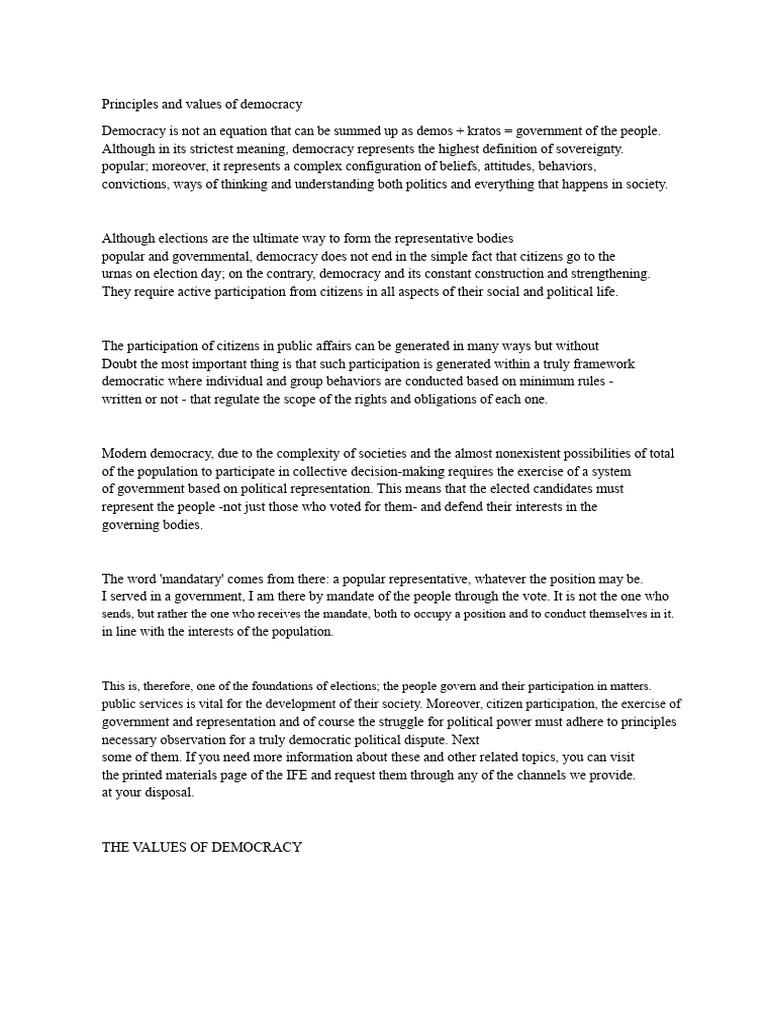 Principles and values of democracy

Democracy is not an equation that can be summed up as demos + kratos = government of the people. Although in its strictest meaning, democracy represents the highest definition of sovereignty. popular; moreover, it represents a complex configuration of beliefs, attitudes, behaviors, convictions, ways of thinking and understanding both politics and everything that happens in society.

Although elections are the ultimate way to form the representative bodies popular and governmental, democracy does not end in the simple fact that citizens go to the urnas on election day; on the contrary, democracy and its constant construction and strengthening. They require active participation from citizens in all aspects of their social and political life.

The participation of citizens in public affairs can be generated in many ways but without Doubt the most important thing is that such participation is generated within a truly framework democratic where individual and group behaviors are conducted based on minimum rules - written or not - that regulate the scope of the rights and obligations of each one.

Modern democracy, due to the complexity of societies and the almost nonexistent possibilities of total of the population to participate in collective decision-making requires the exercise of a system of government based on political representation. This means that the elected candidates must represent the people -not just those who voted for them- and defend their interests in the governing bodies.

The word 'mandatary' comes from there: a popular representative, whatever the position may be. I served in a government, I am there by mandate of the people through the vote. It is not the one who sends, but rather the one who receives the mandate, both to occupy a position and to conduct themselves in it. in line with the interests of the population.

This is, therefore, one of the foundations of elections; the people govern and their participation in matters. public services is vital for the development of their society. Moreover, citizen participation, the exercise of government and representation and of course the struggle for political power must adhere to principles necessary observation for a truly democratic political dispute. Next some of them. If you need more information about these and other related topics, you can visit the printed materials page of the IFE and request them through any of the channels we provide. at your disposal.

THE VALUES OF DEMOCRACY